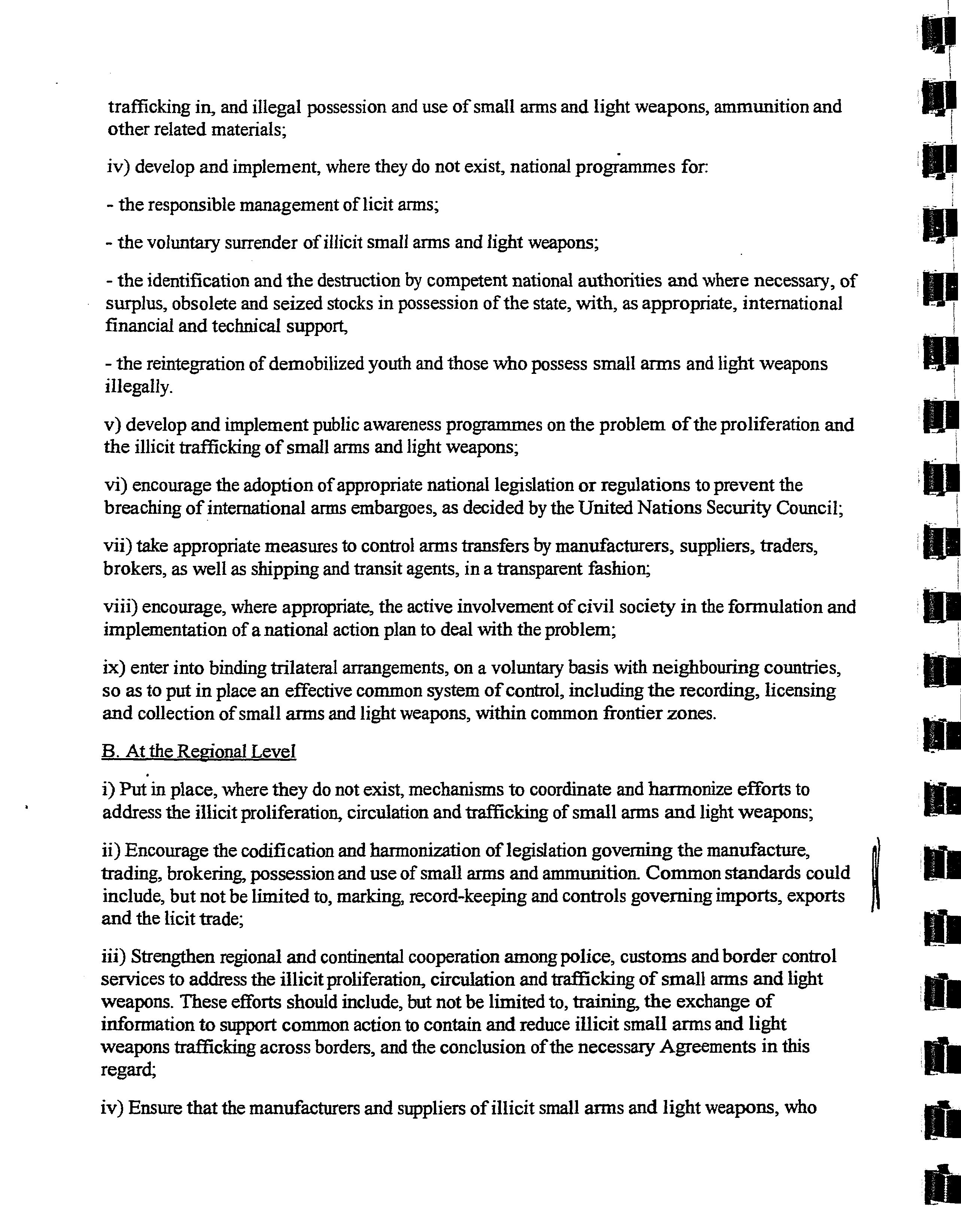 trafficking in, and illegal possession and use of small arms and light weapons, ammunition and other related materials;

iv) develop and implement, where they do not exist, national programmes for:

- the responsible management of licit arms;

- the voluntary surrender of illicit small arms and light weapons;

- the identification and the destruction by competent national authorities and where necessary, of surplus, obsolete and seized stocks in possession of the state, with, as appropriate, international financial and technical support,

- the reintegration of demobilized youth and those who possess small arms and light weapons illegally.

v) develop and implement public awareness programmes on the problem of the proliferation and the illicit trafficking of small arms and light weapons;

vi) encourage the adoption of appropriate national legislation or regulations to prevent the breaching of international arms embargoes, as decided by the United Nations Security Council;

vii) take appropriate measures to control arms transfers by manufacturers, suppliers, traders, brokers, as well as shipping and transit agents, in a transparent fashion;

viii) encourage, where appropriate, the active involvement of civil society in the formulation and implementation of a national action plan to deal with the problem;

ix) enter into binding trilateral arrangements, on a voluntary basis with neighbouring countries, so as to put in place an effective common system of control, including the recording, licensing and collection of small arms and light weapons, within common frontier zones.

B. At the Regional Level

i) Put in place, where they do not exist, mechanisms to coordinate and harmonize efforts to address the illicit proliferation, circulation and trafficking of small arms and light weapons;

ii) Encourage the codification and harmonization of legislation governing the manufacture, trading, brokering, possession and use of small arms and ammunition. Common standards could include, but not be limited to, marking, record-keeping and controls governing imports, exports and the licit trade;

iii) Strengthen regional and continental cooperation among police, customs and border control services to address the illicit proliferation, circulation and trafficking of small arms and light weapons. These efforts should include, but not be limited to, training, the exchange of information to support common action to contain and reduce illicit small arms and light weapons trafficking across borders, and the conclusion of the necessary Agreements in this regard;

iv) Ensure that the manufacturers and suppliers of illicit small arms and light weapons, who